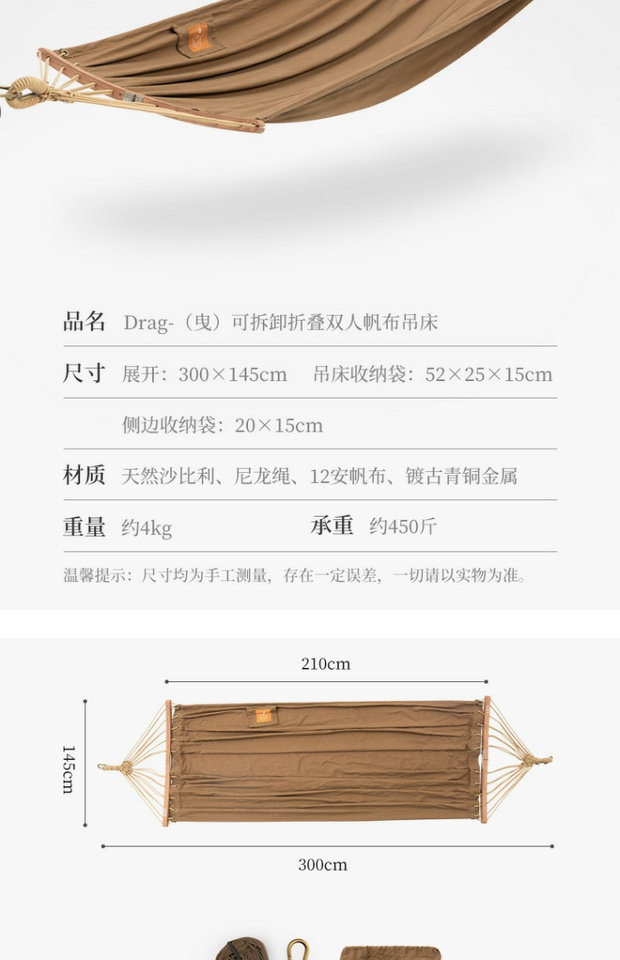 品名 Drag-（曳）可拆卸折叠双人帆布吊床

尺寸 展开：300×145cm 吊床收纳袋：52×25×15cm

侧边收纳袋：20×15cm

材质 天然沙比利、尼龙绳、12安帆布、镀古青铜金属

重量 约4kg 承重 约450斤

温馨提示：尺寸均为手工测量，存在一定误差，一切请以实物为准。

210cm

145cm

300cm